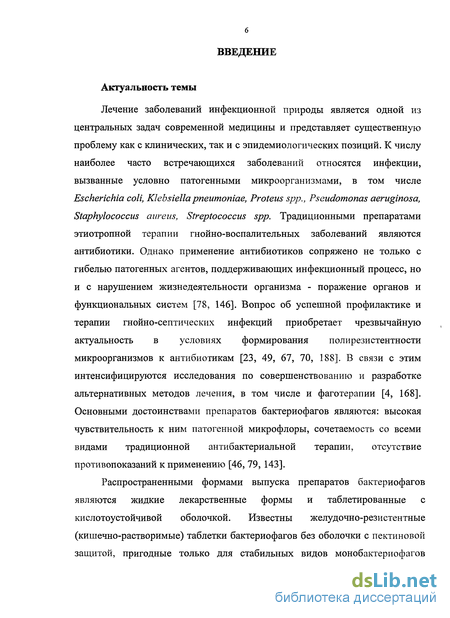 6

ВВЕДЕНИЕ

Актуальность темы

Лечение заболеваний инфекционной природы является одной из центральных задач современной медицины и представляет существенную проблему как с клинических, так и с эпидемиологических позиций. К числу наиболее часто встречающихся заболеваний относятся инфекции, вызванные условно патогенными микроорганизмами, в том числе Escherichia coli, Klebsiella pneumoniae, Proteus spp., Pseudomonas aeruginosa, Staphylococcus aureus, Streptococcus spp. Традиционными препаратами этиотропной терапии гнойно-воспалительных заболеваний являются антибиотики. Однако применение антибиотиков сопряжено не только с гибелью патогенных агентов, поддерживающих инфекционный процесс, но и с нарушением жизнедеятельности организма - поражение органов и функциональных систем [78, 146]. Вопрос об успешной профилактике и терапии гнойно-септических инфекций приобретает чрезвычайную актуальность в условиях формирования полирезистентности микроорганизмов к антибиотикам [23, 49, 67, 70, 188]. В связи с этим интенсифицируются исследования по совершенствованию и разработке альтернативных методов лечения, в том числе и фаготерапии [4, 168]. Основными достоинствами препаратов бактериофагов являются: высокая чувствительность к ним патогенной микрофлоры, сочетаемость со всеми видами традиционной антибактериальной терапии, отсутствие противопоказаний к применению [46, 79, 143].

Распространенными формами выпуска препаратов бактериофагов являются жидкие лекарственные формы и таблетированные с кислотоустойчивой оболочкой. Известны желудочно-резистентные (кишечно-растворимые) таблетки бактериофагов без оболочки с пектиновой защитой, пригодные только для стабильных видов монобактериофагов

dsLib.net
библиотека диссертаций